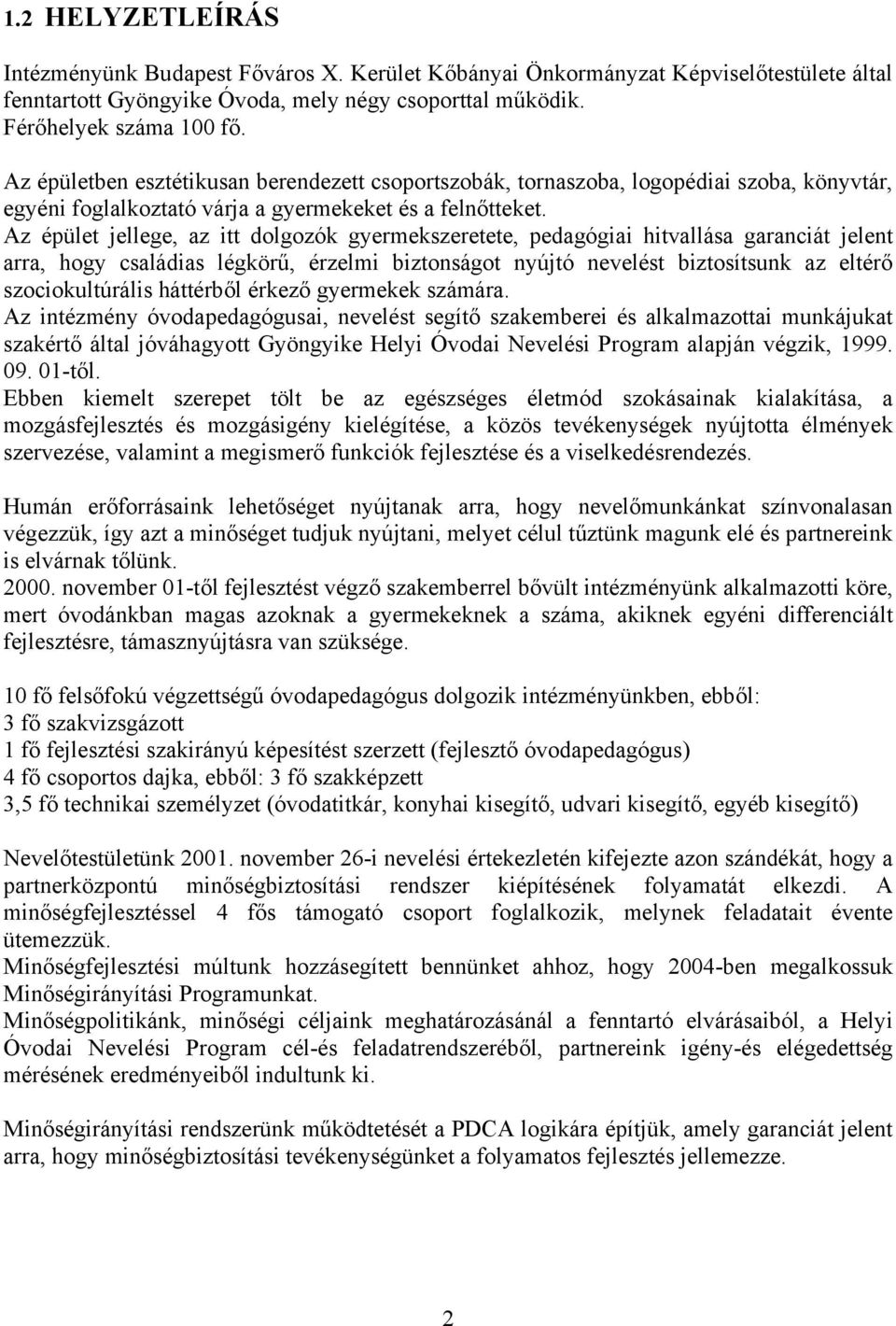 1.2 HELYZETLEÍRÁS

Intézményünk Budapest Főváros X. Kerület Kőbányai Önkormányzat Képviselőtestülete által fenntartott Gyöngyike Óvoda, mely négy csoporttal működik.
Férőhelyek száma 100 fő.

Az épületben esztétikusan berendezett csoportszobák, tornaszoba, logopédiai szoba, könyvtár, egyéni foglalkoztató várja a gyermekeket és a felnőtteket.
Az épület jellege, az itt dolgozók gyermekszeretete, pedagógiai hitvallása garanciát jelent arra, hogy családias légkörű, érzelmi biztonságot nyújtó nevelést biztosítsunk az eltérő szociokultúrális háttérből érkező gyermekek számára.
Az intézmény óvodapedagógusai, nevelést segítő szakemberei és alkalmazottai munkájukat szakértő által jóváhagyott Gyöngyike Helyi Óvodai Nevelési Program alapján végzik, 1999. 09. 01-től.
Ebben kiemelt szerepet tölt be az egészséges életmód szokásainak kialakítása, a mozgásfejlesztés és mozgásigény kielégítése, a közös tevékenységek nyújtotta élmények szervezése, valamint a megismerő funkciók fejlesztése és a viselkedésrendezés.

Humán erőforrásaink lehetőséget nyújtanak arra, hogy nevelőmunkánkat színvonalasan végezzük, így azt a minőséget tudjuk nyújtani, melyet célul tűztünk magunk elé és partnereink is elvárnak tőlünk.
2000. november 01-től fejlesztést végző szakemberrel bővült intézményünk alkalmazotti köre, mert óvodánkban magas azoknak a gyermekeknek a száma, akiknek egyéni differenciált fejlesztésre, támasznyújtásra van szüksége.

10 fő felsőfokú végzettségű óvodapedagógus dolgozik intézményünkben, ebből:
3 fő szakvizsgázott
1 fő fejlesztési szakirányú képesítést szerzett (fejlesztő óvodapedagógus)
4 fő csoportos dajka, ebből: 3 fő szakképzett
3,5 fő technikai személyzet (óvodatitkár, konyhai kisegítő, udvari kisegítő, egyéb kisegítő)

Nevelőtestületünk 2001. november 26-i nevelési értekezletén kifejezte azon szándékát, hogy a partnerközpontú minőségbiztosítási rendszer kiépítésének folyamatát elkezdi. A minőségfejlesztéssel 4 fős támogató csoport foglalkozik, melynek feladatait évente ütemezzük.
Minőségfejlesztési múltunk hozzásegített bennünket ahhoz, hogy 2004-ben megalkossuk Minőségirányítási Programunkat.
Minőségpolitikánk, minőségi céljaink meghatározásánál a fenntartó elvárásaiból, a Helyi Óvodai Nevelési Program cél-és feladatrendszeréből, partnereink igény-és elégedettség mérésének eredményeiből indultunk ki.

Minőségirányítási rendszerünk működtetését a PDCA logikára építjük, amely garanciát jelent arra, hogy minőségbiztosítási tevékenységünket a folyamatos fejlesztés jellemezze.

2